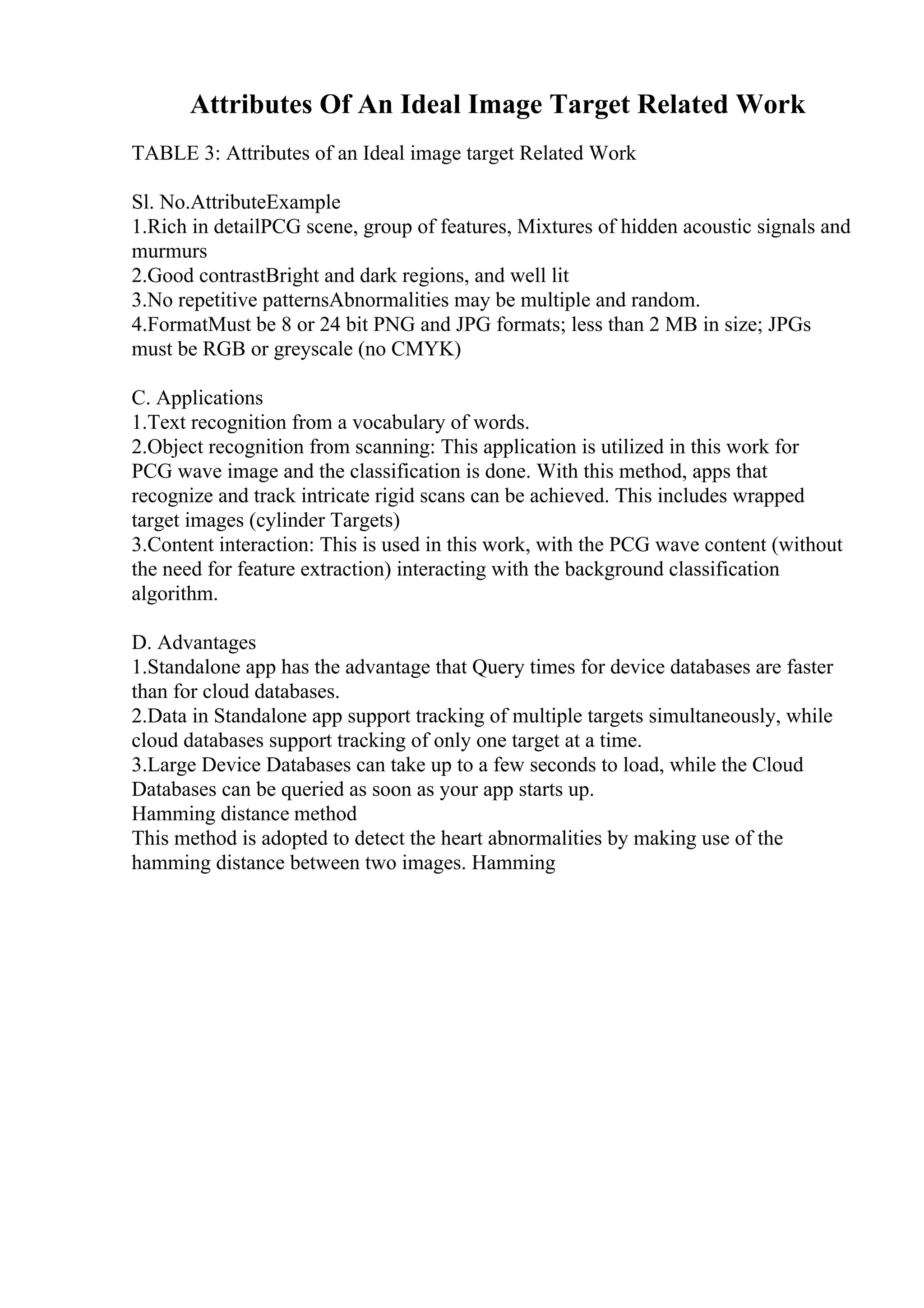 Attributes Of An Ideal Image Target Related Work

TABLE 3: Attributes of an Ideal image target Related Work

Sl. No.AttributeExample
1.Rich in detailPCG scene, group of features, Mixtures of hidden acoustic signals and murmurs
2.Good contrastBright and dark regions, and well lit
3.No repetitive patternsAbnormalities may be multiple and random.
4.FormatMust be 8 or 24 bit PNG and JPG formats; less than 2 MB in size; JPGs must be RGB or greyscale (no CMYK)

C. Applications
1.Text recognition from a vocabulary of words.
2.Object recognition from scanning: This application is utilized in this work for PCG wave image and the classification is done. With this method, apps that recognize and track intricate rigid scans can be achieved. This includes wrapped target images (cylinder Targets)
3.Content interaction: This is used in this work, with the PCG wave content (without the need for feature extraction) interacting with the background classification algorithm.

D. Advantages
1.Standalone app has the advantage that Query times for device databases are faster than for cloud databases.
2.Data in Standalone app support tracking of multiple targets simultaneously, while cloud databases support tracking of only one target at a time.
3.Large Device Databases can take up to a few seconds to load, while the Cloud Databases can be queried as soon as your app starts up.
Hamming distance method
This method is adopted to detect the heart abnormalities by making use of the hamming distance between two images. Hamming